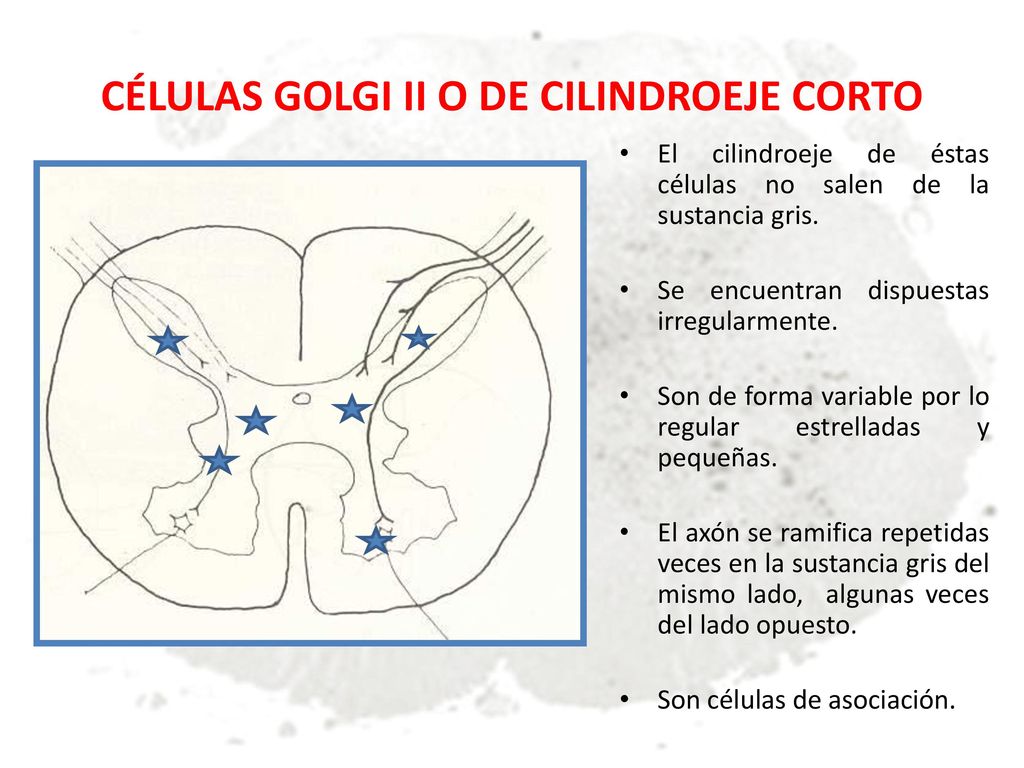 CÉLULAS GOLGI II O DE CILINDROEJE CORTO

• El cilindroeje de éstas células no salen de la sustancia gris.

• Se encuentran dispuestas irregularmente.

• Son de forma variable por lo regular estrelladas y pequeñas.

• El axón se ramifica repetidas veces en la sustancia gris del mismo lado, algunas veces del lado opuesto.

• Son células de asociación.